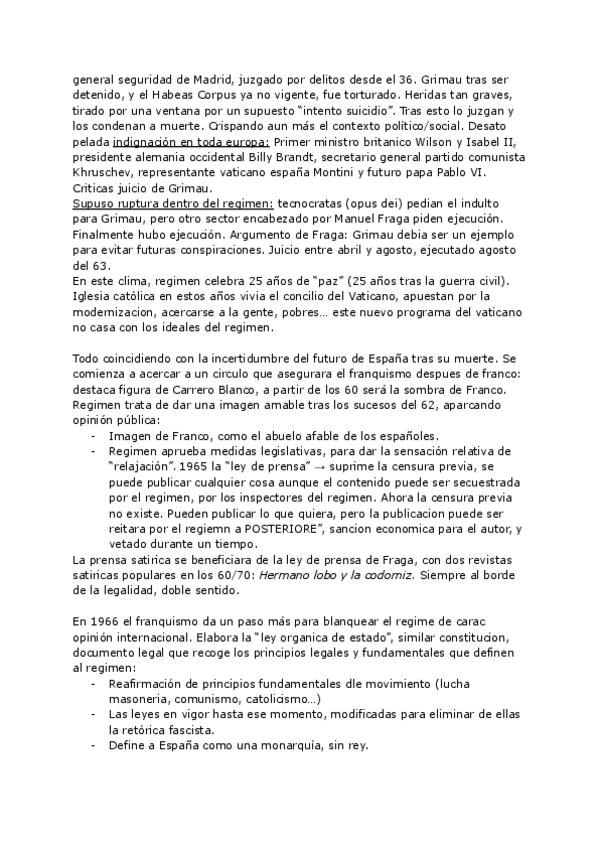 general seguridad de Madrid, juzgado por delitos desde el 36. Grimau tras ser detenido, y el Habeas Corpus ya no vigente, fue torturado. Heridas tan graves, tirado por una ventana por un supuesto "intento suicidio". Tras esto lo juzgan y los condenan a muerte. Crispando aun más el contexto político/social. Desato pelada indignación en toda europa: Primer ministro britanico Wilson y Isabel II, presidente alemania occidental Billy Brandt, secretario general partido comunista Khruschev, representante vaticano españa Montini y futuro papa Pablo VI. Criticas juicio de Grimau.
Supuso ruptura dentro del regimen: tecnocratas (opus dei) pedian el indulto para Grimau, pero otro sector encabezado por Manuel Fraga piden ejecución. Finalmente hubo ejecución. Argumento de Fraga: Grimau debia ser un ejemplo para evitar futuras conspiraciones. Juicio entre abril y agosto, ejecutado agosto del 63.
En este clima, regimen celebra 25 años de "paz" (25 años tras la guerra civil). Iglesia católica en estos años vivia el concilio del Vaticano, apuestan por la modernizacion, acercarse a la gente, pobres... este nuevo programa del vaticano no casa con los ideales del regimen.

Todo coincidiendo con la incertidumbre del futuro de España tras su muerte. Se comienza a acercar a un circulo que asegurara el franquismo despues de franco: destaca figura de Carrero Blanco, a partir de los 60 será la sombra de Franco. Regimen trata de dar una imagen amable tras los sucesos del 62, aparcando opinión pública:
- Imagen de Franco, como el abuelo afable de los españoles.
- Regimen aprueba medidas legislativas, para dar la sensación relativa de "relajación". 1965 la "ley de prensa" → suprime la censura previa, se puede publicar cualquier cosa aunque el contenido puede ser secuestrada por el regimen, por los inspectores del regimen. Ahora la censura previa no existe. Pueden publicar lo que quiera, pero la publicacion puede ser reitara por el regiemn a POSTERIORE", sancion economica para el autor, y vetado durante un tiempo.
La prensa satirica se beneficiara de la ley de prensa de Fraga, con dos revistas satiricas populares en los 60/70: Hermano lobo y la codorniz. Siempre al borde de la legalidad, doble sentido.

En 1966 el franquismo da un paso más para blanquear el regime de carac opinión internacional. Elabora la "ley organica de estado", similar constitucion, documento legal que recoge los principios legales y fundamentales que definen al regimen:
- Reafirmación de principios fundamentales dle movimiento (lucha masoneria, comunismo, catolicismo...)
- Las leyes en vigor hasta ese momento, modificadas para eliminar de ellas la retórica fascista.
- Define a España como una monarquía, sin rey.